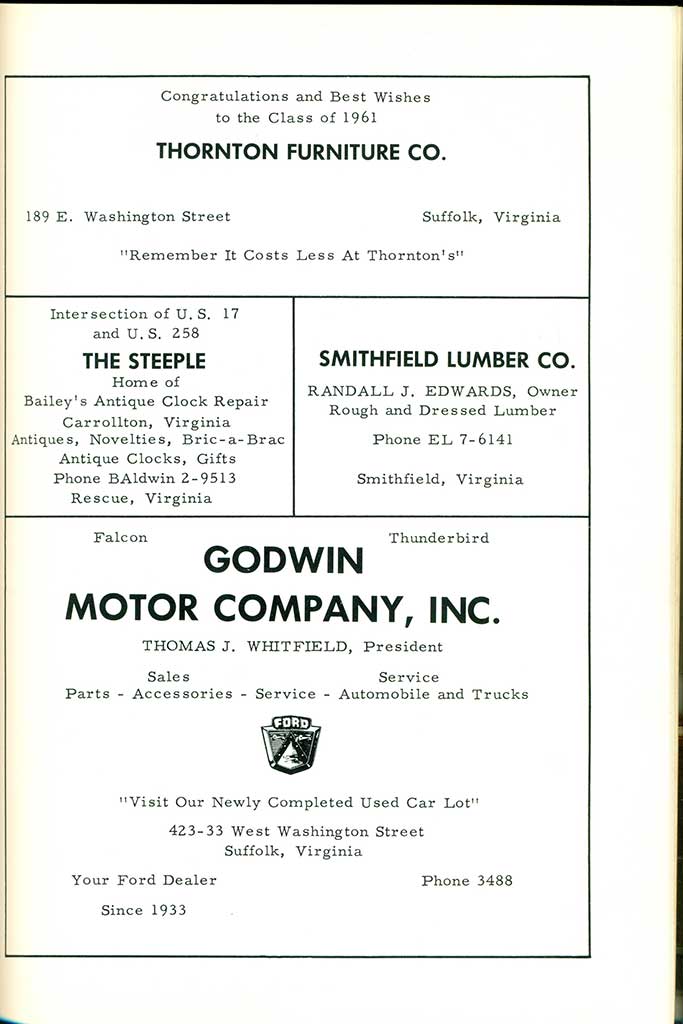 Congratulations and Best Wishes to the Class of 1961

THORNTON FURNITURE CO.

189 E. Washington Street

Suffolk, Virginia

"Remember It Costs Less At Thornton's"

Intersection of U.S. 17 and U.S. 258

THE STEEPLE

Home of Bailey's Antique Clock Repair
Carrollton, Virginia
Antiques, Novelties, Bric-a-Brac
Antique Clocks, Gifts
Phone BAldwin 2-9513
Rescue, Virginia

SMITHFIELD LUMBER CO.

RANDALL J. EDWARDS, Owner
Rough and Dressed Lumber
Phone EL 7-6141
Smithfield, Virginia

Falcon

Thunderbird

GODWIN MOTOR COMPANY, INC.

THOMAS J. WHITFIELD, President

Sales

Service

Parts - Accessories - Service - Automobile and Trucks

FORD

"Visit Our Newly Completed Used Car Lot"

423-33 West Washington Street
Suffolk, Virginia

Your Ford Dealer

Phone 3488

Since 1933